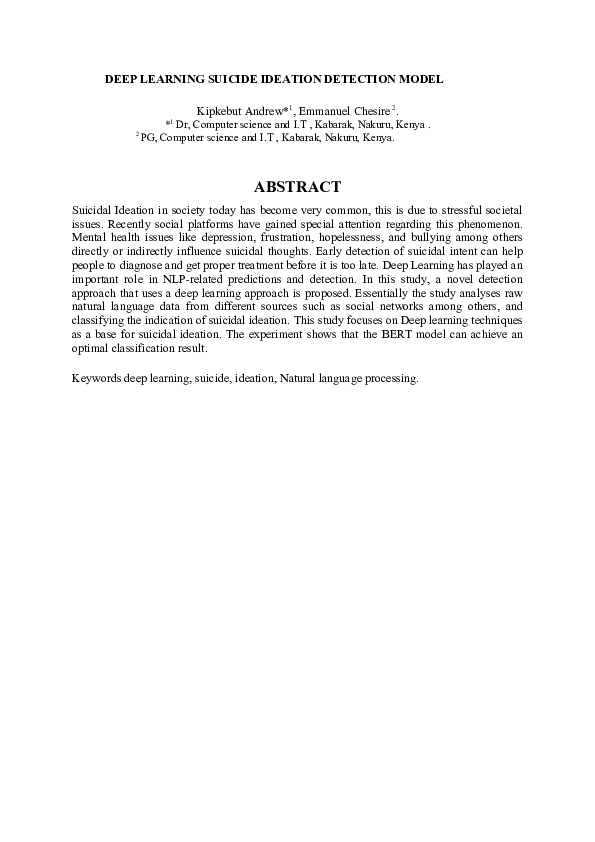 DEEP LEARNING SUICIDE IDEATION DETECTION MODEL

Kipkebut Andrew$^{*1}$, Emmanuel Chesire$^{2}$.
$^{*1}$ Dr, Computer science and I.T , Kabarak, Nakuru, Kenya .
$^{2}$ PG, Computer science and I.T , Kabarak, Nakuru, Kenya.

ABSTRACT

Suicidal Ideation in society today has become very common, this is due to stressful societal issues. Recently social platforms have gained special attention regarding this phenomenon. Mental health issues like depression, frustration, hopelessness, and bullying among others directly or indirectly influence suicidal thoughts. Early detection of suicidal intent can help people to diagnose and get proper treatment before it is too late. Deep Learning has played an important role in NLP-related predictions and detection. In this study, a novel detection approach that uses a deep learning approach is proposed. Essentially the study analyses raw natural language data from different sources such as social networks among others, and classifying the indication of suicidal ideation. This study focuses on Deep learning techniques as a base for suicidal ideation. The experiment shows that the BERT model can achieve an optimal classification result.

Keywords deep learning, suicide, ideation, Natural language processing.